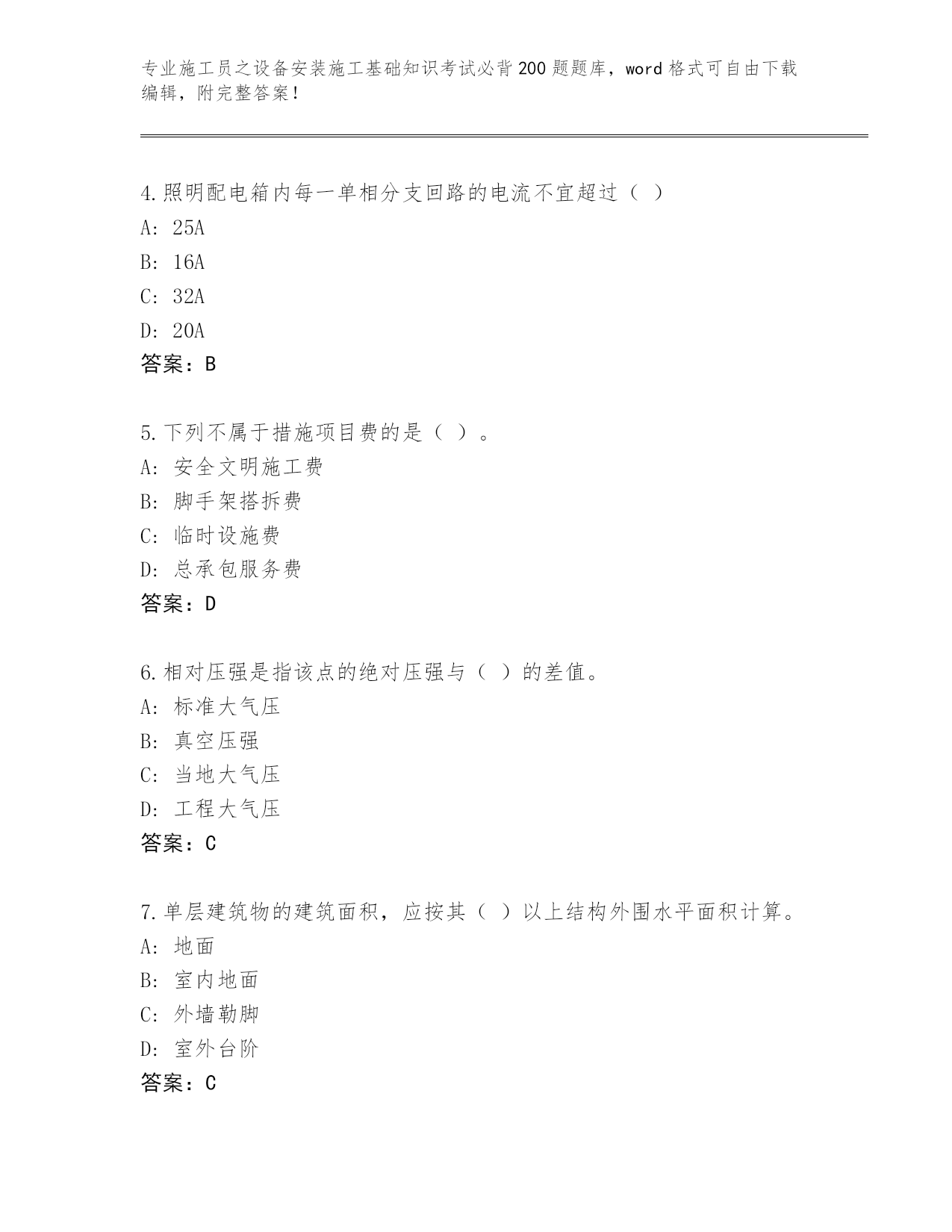 专业施工员之设备安装施工基础知识考试必背200题题库，word格式可自由下载编辑，附完整答案！

4.照明配电箱内每一单相分支回路的电流不宜超过（ ）
A: 25A
B: 16A
C: 32A
D: 20A
答案：B

5.下列不属于措施项目费的是（ ）。
A: 安全文明施工费
B: 脚手架搭拆费
C: 临时设施费
D: 总承包服务费
答案：D

6.相对压强是指该点的绝对压强与（ ）的差值。
A: 标准大气压
B: 真空压强
C: 当地大气压
D: 工程大气压
答案：C

7.单层建筑物的建筑面积，应按其（ ）以上结构外围水平面积计算。
A: 地面
B: 室内地面
C: 外墙勒脚
D: 室外台阶
答案：C